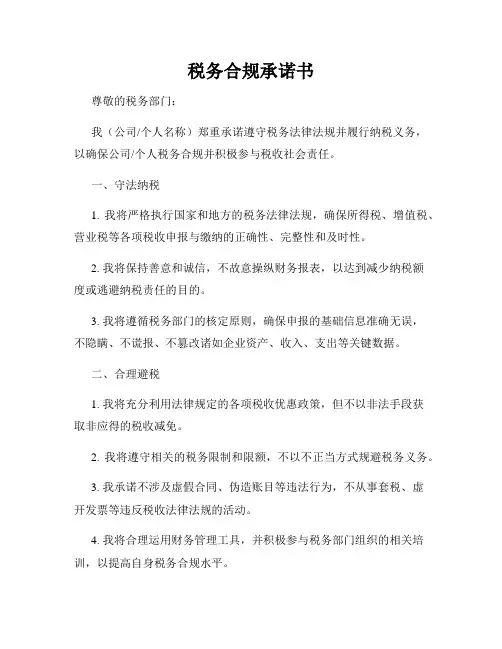 税务合规承诺书

尊敬的税务部门：

我（公司/个人名称）郑重承诺遵守税务法律法规并履行纳税义务，以确保公司/个人税务合规并积极参与税收社会责任。

一、守法纳税

1. 我将严格执行国家和地方的税务法律法规，确保所得税、增值税、营业税等各项税收申报与缴纳的正确性、完整性和及时性。

2. 我将保持善意和诚信，不故意操纵财务报表，以达到减少纳税额度或逃避纳税责任的目的。

3. 我将遵循税务部门的核定原则，确保申报的基础信息准确无误，不隐瞒、不谎报、不篡改诸如企业资产、收入、支出等关键数据。

二、合理避税

1. 我将充分利用法律规定的各项税收优惠政策，但不以非法手段获取非应得的税收减免。

2. 我将遵守相关的税务限制和限额，不以不正当方式规避税务义务。

3. 我承诺不涉及虚假合同、伪造账目等违法行为，不从事套税、虚开发票等违反税收法律法规的活动。

4. 我将合理运用财务管理工具，并积极参与税务部门组织的相关培训，以提高自身税务合规水平。